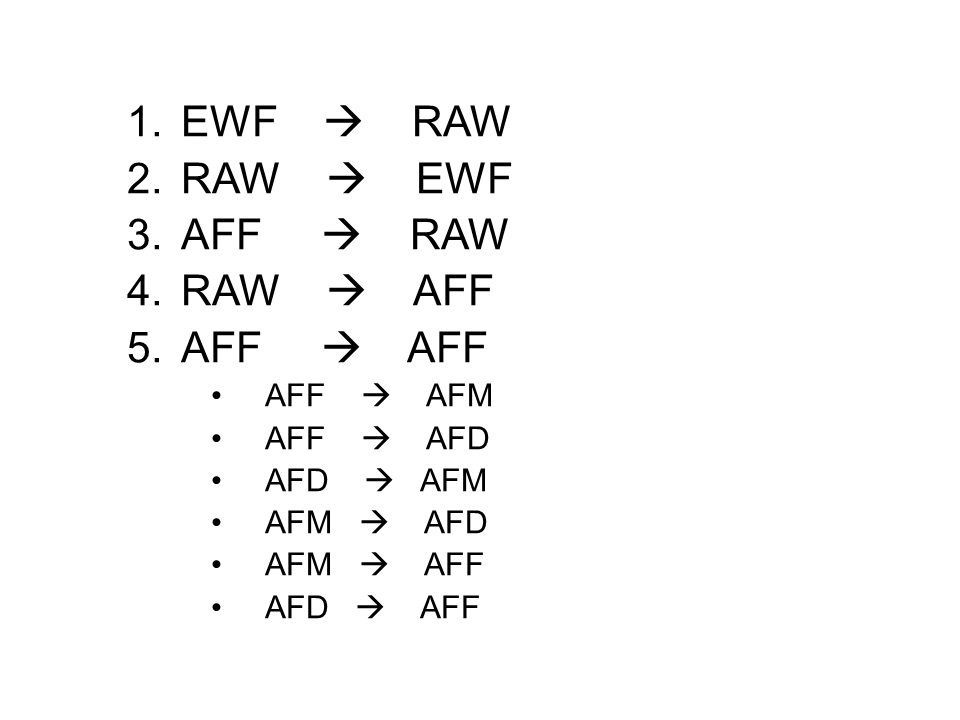 1. EWF → RAW
2. RAW → EWF
3. AFF → RAW
4. RAW → AFF
5. AFF → AFF
• AFF → AFM
• AFF → AFD
• AFD → AFM
• AFM → AFD
• AFM → AFF
• AFD → AFF